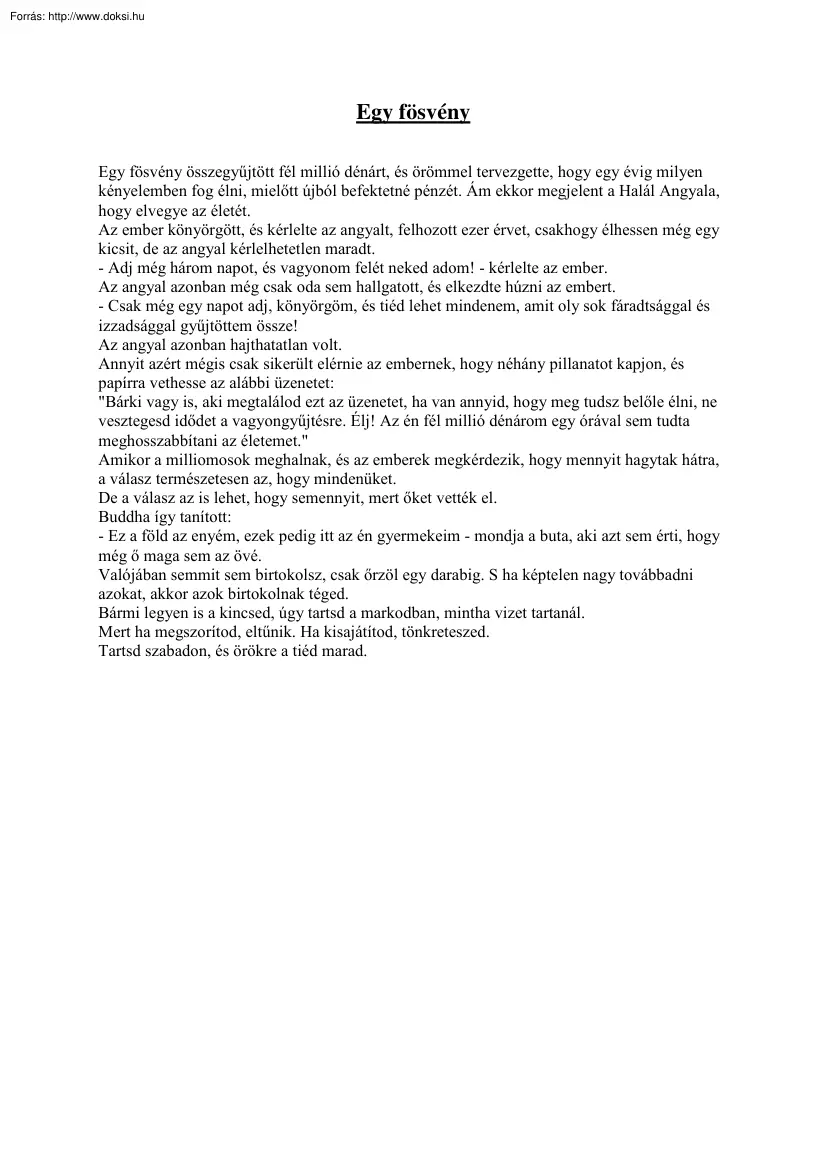 Forrás: http://www.doksi.hu

Egy fösvény

Egy fösvény összegyűjtött fél millió dénárt, és örömmel tervezgette, hogy egy évig milyen kényelemben fog élni, mielőtt újból befektetné pénzét. Ám ekkor megjelent a Halál Angyala, hogy elvegye az életét.

Az ember könyörgött, és kérlelte az angyalt, felhozott ezer érvet, csakhogy élhessen még egy kicsit, de az angyal kérlelhetetlen maradt.

- Adj még három napot, és vagyonom felét neked adom! - kérlelte az ember.

Az angyal azonban még csak oda sem hallgatott, és elkezdte húzni az embert.

- Csak még egy napot adj, könyörgöm, és tiéd lehet mindenem, amit oly sok fáradtsággal és izzadsággal gyűjtöttem össze!

Az angyal azonban hajthatatlan volt.

Annyit azért mégis csak sikerült elérnie az embernek, hogy néhány pillanatot kapjon, és papírra vethesse az alábbi üzenetet:

"Bárki vagy is, aki megtalálod ezt az üzenetet, ha van annyid, hogy meg tudsz belőle élni, ne vesztegesd idődet a vagyongyűjtésre. Élj! Az én fél millió dénárom egy órával sem tudta meghosszabbítani az életemet."

Amikor a milliomosok meghalnak, és az emberek megkérdezik, hogy mennyit hagytak hátra, a válasz természetesen az, hogy mindenüket.

De a válasz az is lehet, hogy semennyit, mert őket vették el.

Buddha így tanított:

- Ez a föld az enyém, ezek pedig itt az én gyermekeim - mondja a buta, aki azt sem érti, hogy még ő maga sem az övé.

Valójában semmit sem birtokolsz, csak őrzöl egy darabig. S ha képtelen nagy továbbadni azokat, akkor azok birtokolnak téged.

Bármi legyen is a kincsed, úgy tartsd a markodban, mintha vizet tartanál.

Mert ha megszorítod, eltűnik. Ha kisajátítod, tönkreteszed.

Tartsd szabadon, és örökre a tiéd marad.